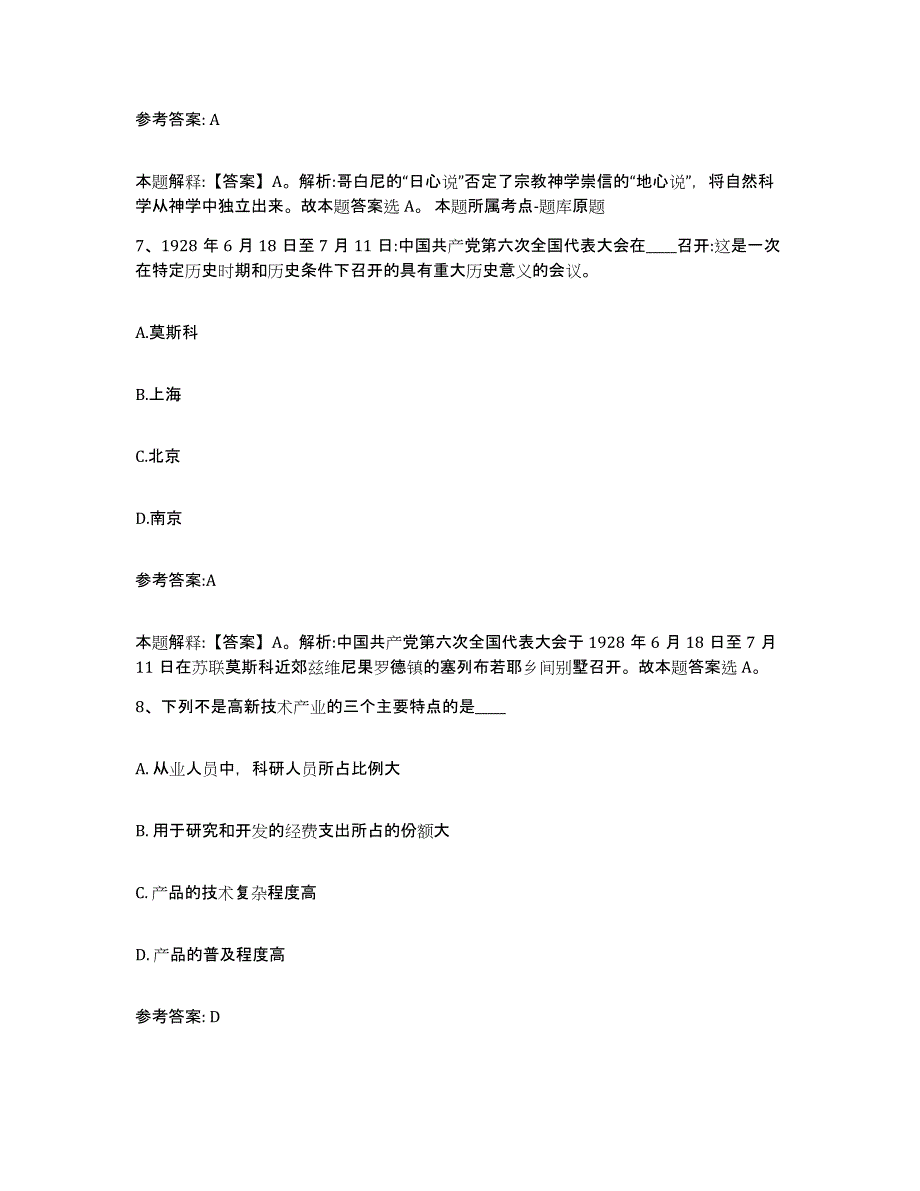 参考答案: A

本题解释:【答案】A。解析:哥白尼的“日心说”否定了宗教神学崇信的“地心说”，将自然科学从神学中独立出来。故本题答案选 A。 本题所属考点-题库原题

7、1928 年 6 月 18 日至 7 月 11 日:中国共产党第六次全国代表大会在____召开:这是一次在特定历史时期和历史条件下召开的具有重大历史意义的会议。

A.莫斯科

B.上海

C.北京

D.南京

参考答案:A

本题解释:【答案】A。解析:中国共产党第六次全国代表大会于 1928 年 6 月 18 日至 7 月 11 日在苏联莫斯科近郊兹维尼果罗德镇的塞列布若耶乡间别墅召开。故本题答案选 A。

8、下列不是高新技术产业的三个主要特点的是____

A. 从业人员中，科研人员所占比例大

B. 用于研究和开发的经费支出所占的份额大

C. 产品的技术复杂程度高

D. 产品的普及程度高

参考答案: D